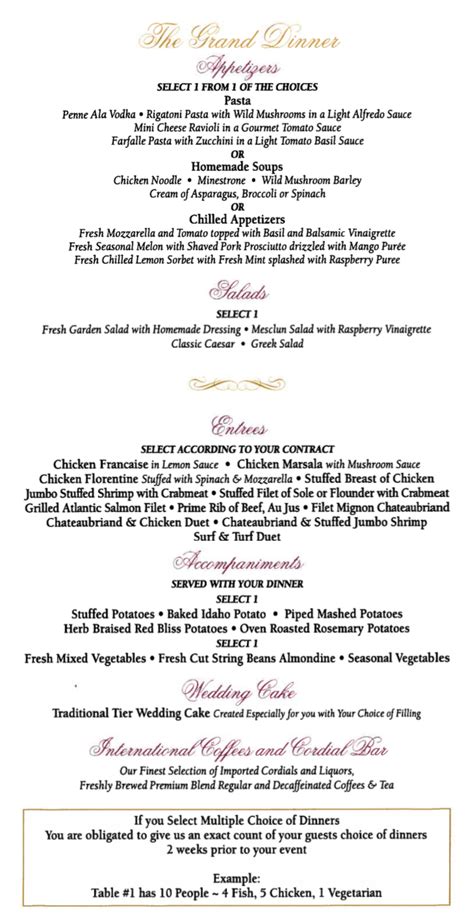 The Grand Dinner

Appetizers

SELECT 1 FROM 1 OF THE CHOICES

Pasta

Penne Ala Vodka • Rigatoni Pasta with Wild Mushrooms in a Light Alfredo Sauce
Mini Cheese Ravioli in a Gourmet Tomato Sauce
Farfalle Pasta with Zucchini in a Light Tomato Basil Sauce

OR

Homemade Soups

Chicken Noodle • Minestrone • Wild Mushroom Barley
Cream of Asparagus, Broccoli or Spinach

OR

Chilled Appetizers

Fresh Mozzarella and Tomato topped with Basil and Balsamic Vinaigrette
Fresh Seasonal Melon with Shaved Pork Prosciutto drizzled with Mango Purée
Fresh Chilled Lemon Sorbet with Fresh Mint splashed with Raspberry Puree

Salads

SELECT 1

Fresh Garden Salad with Homemade Dressing • Mesclun Salad with Raspberry Vinaigrette
Classic Caesar • Greek Salad

Entrees

SELECT ACCORDING TO YOUR CONTRACT

Chicken Francaise in Lemon Sauce • Chicken Marsala with Mushroom Sauce
Chicken Florentine Stuffed with Spinach & Mozzarella • Stuffed Breast of Chicken
Jumbo Stuffed Shrimp with Crabmeat • Stuffed Filet of Sole or Flounder with Crabmeat
Grilled Atlantic Salmon Filet • Prime Rib of Beef, Au Jus • Filet Mignon Chateaubriand
Chateaubriand & Chicken Duet • Chateaubriand & Stuffed Jumbo Shrimp
Surf & Turf Duet

Accompaniments

SERVED WITH YOUR DINNER

SELECT 1

Stuffed Potatoes • Baked Idaho Potato • Piped Mashed Potatoes
Herb Braised Red Bliss Potatoes • Oven Roasted Rosemary Potatoes

SELECT 1

Fresh Mixed Vegetables • Fresh Cut String Beans Almondine • Seasonal Vegetables

Wedding Cake

Traditional Tier Wedding Cake Created Especially for you with Your Choice of Filling

International Coffees and Cordial Bar

Our Finest Selection of Imported Cordials and Liquors,
Freshly Brewed Premium Blend Regular and Decaffeinated Coffees & Tea

If you Select Multiple Choice of Dinners
You are obligated to give us an exact count of your guests choice of dinners
2 weeks prior to your event

Example:
Table #1 has 10 People ~ 4 Fish, 5 Chicken, 1 Vegetarian